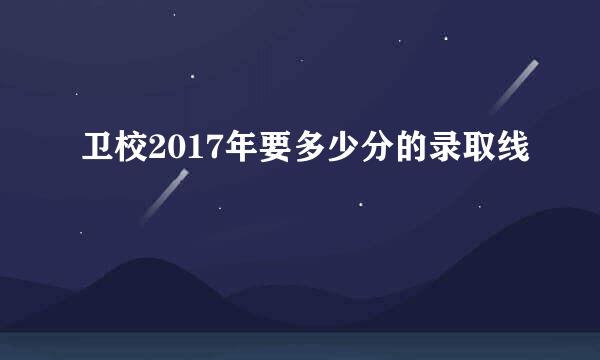 卫校2017年要多少分的录取线